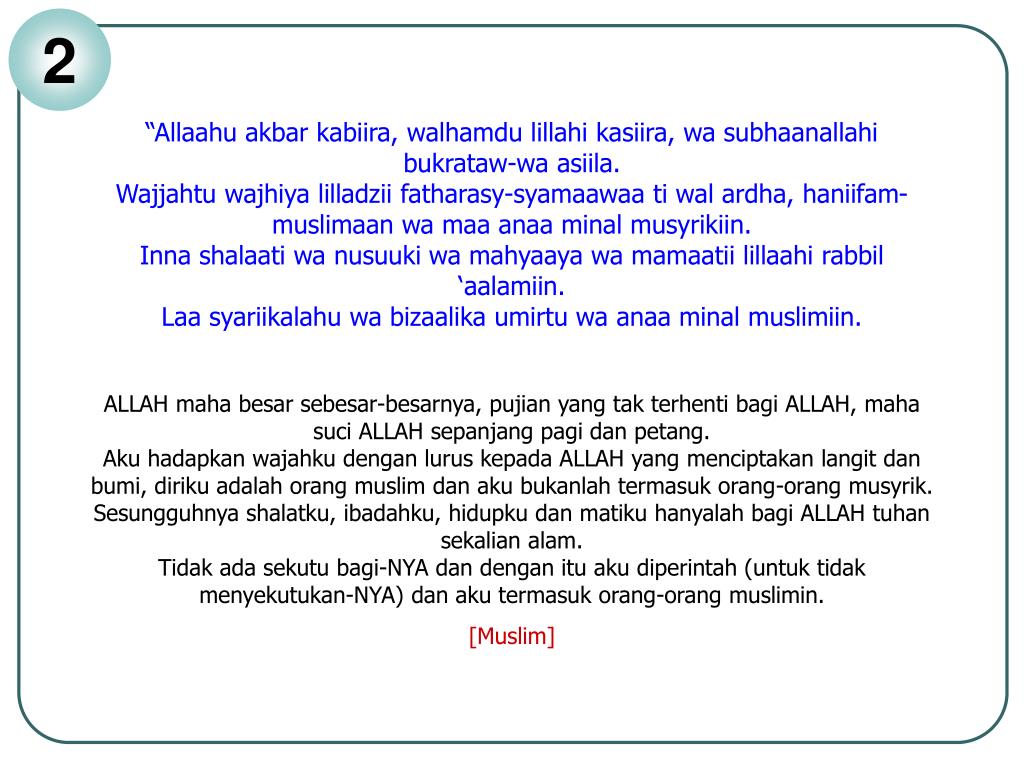 2

“Allaahu akbar kabiira, walhamdu lillahi kasiira, wa subhaanallahi bukrataw-wa asiila.
Wajjahtu wajhiya lilladzii fatharasy-syamaawaa ti wal ardha, haniifam-muslimaan wa maa anaa minal musyrikiin.
Inna shalaati wa nusuuki wa mahyaaya wa mamaatii lillaahi rabbil ‘aalamiin.
Laa syariikalahu wa bizaalika umirtu wa anaa minal muslimiin.

ALLAH maha besar sebesar-besarnya, pujian yang tak terhenti bagi ALLAH, maha suci ALLAH sepanjang pagi dan petang.
Aku hadapkan wajahku dengan lurus kepada ALLAH yang menciptakan langit dan bumi, diriku adalah orang muslim dan aku bukanlah termasuk orang-orang musyrik.
Sesungguhnya shalatku, ibadahku, hidupku dan matiku hanyalah bagi ALLAH tuhan sekalian alam.
Tidak ada sekutu bagi-NYA dan dengan itu aku diperintah (untuk tidak menyekutukan-NYA) dan aku termasuk orang-orang muslimin.

[Muslim]